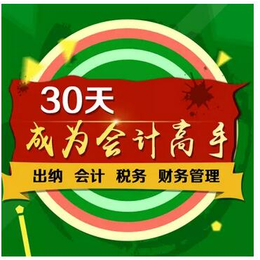 30天

成为会计高手

出纳 会计 税务 财务管理